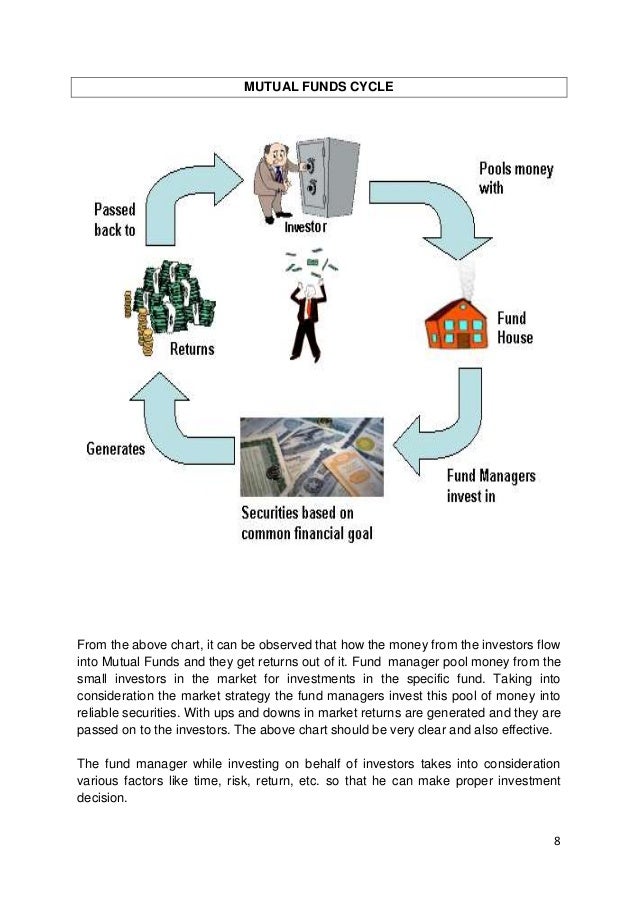 MUTUAL FUNDS CYCLE

Investor

Pools money with

Fund House

Fund Managers invest in

Securities based on common financial goal

Generates

Returns

Passed back to

From the above chart, it can be observed that how the money from the investors flow into Mutual Funds and they get returns out of it. Fund manager pool money from the small investors in the market for investments in the specific fund. Taking into consideration the market strategy the fund managers invest this pool of money into reliable securities. With ups and downs in market returns are generated and they are passed on to the investors. The above chart should be very clear and also effective.

The fund manager while investing on behalf of investors takes into consideration various factors like time, risk, return, etc. so that he can make proper investment decision.

8